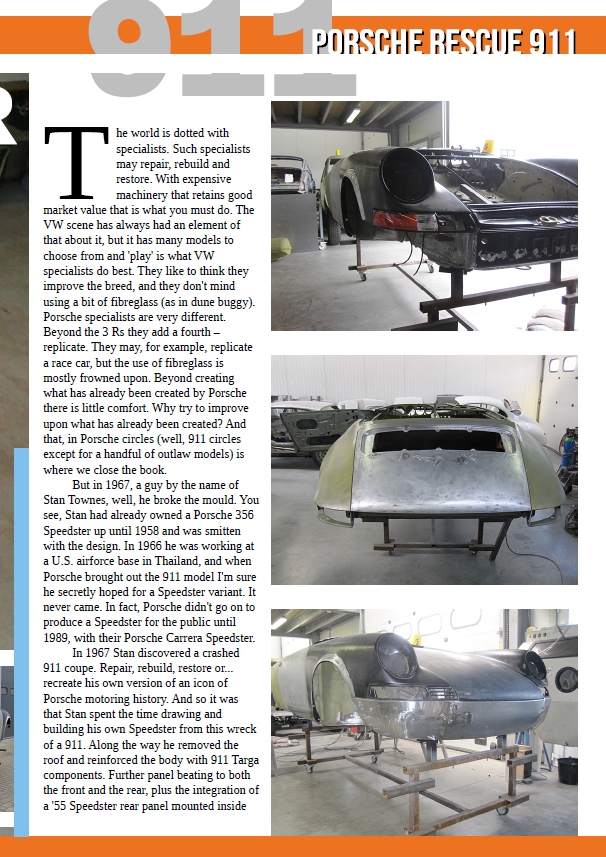 911

PORSCHE RESCUE 911

The world is dotted with specialists. Such specialists may repair, rebuild and restore. With expensive machinery that retains good market value that is what you must do. The VW scene has always had an element of that about it, but it has many models to choose from and 'play' is what VW specialists do best. They like to think they improve the breed, and they don't mind using a bit of fibreglass (as in dune buggy). Porsche specialists are very different. Beyond the 3 Rs they add a fourth – replicate. They may, for example, replicate a race car, but the use of fibreglass is mostly frowned upon. Beyond creating what has already been created by Porsche there is little comfort. Why try to improve upon what has already been created? And that, in Porsche circles (well, 911 circles except for a handful of outlaw models) is where we close the book.

But in 1967, a guy by the name of Stan Townes, well, he broke the mould. You see, Stan had already owned a Porsche 356 Speedster up until 1958 and was smitten with the design. In 1966 he was working at a U.S. airforce base in Thailand, and when Porsche brought out the 911 model I'm sure he secretly hoped for a Speedster variant. It never came. In fact, Porsche didn't go on to produce a Speedster for the public until 1989, with their Porsche Carrera Speedster.

In 1967 Stan discovered a crashed 911 coupe. Repair, rebuild, restore or... recreate his own version of an icon of Porsche motoring history. And so it was that Stan spent the time drawing and building his own Speedster from this wreck of a 911. Along the way he removed the roof and reinforced the body with 911 Targa components. Further panel beating to both the front and the rear, plus the integration of a '55 Speedster rear panel mounted inside